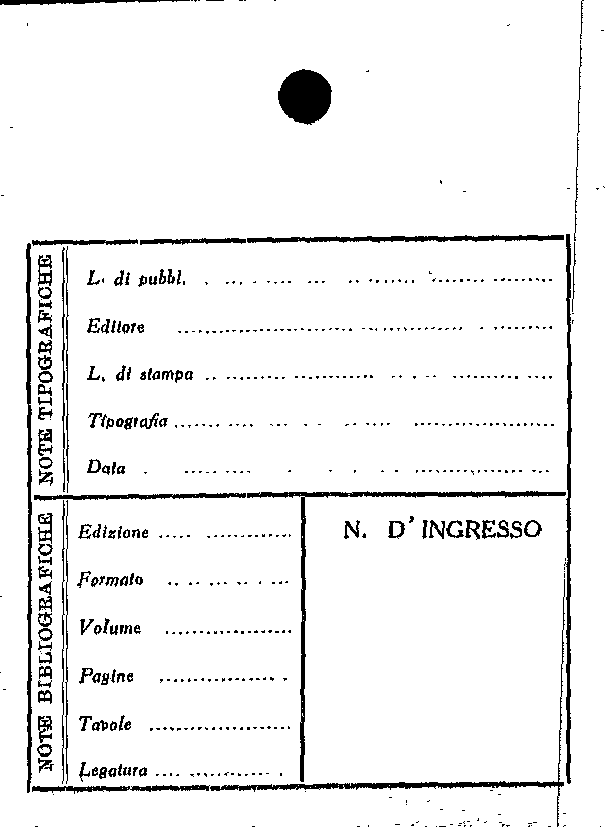 NOTE TIPOGRAFICHE

L. di pubbl. ____

Editore ____

L. di stampa ____

Tipografia ____

Data ____

NOTE BIBLIOGRAFICHE

Edizione ____

Formato ____

Volume ____

Pagine ____

Tavole ____

Legatura ____

N. D'INGRESSO